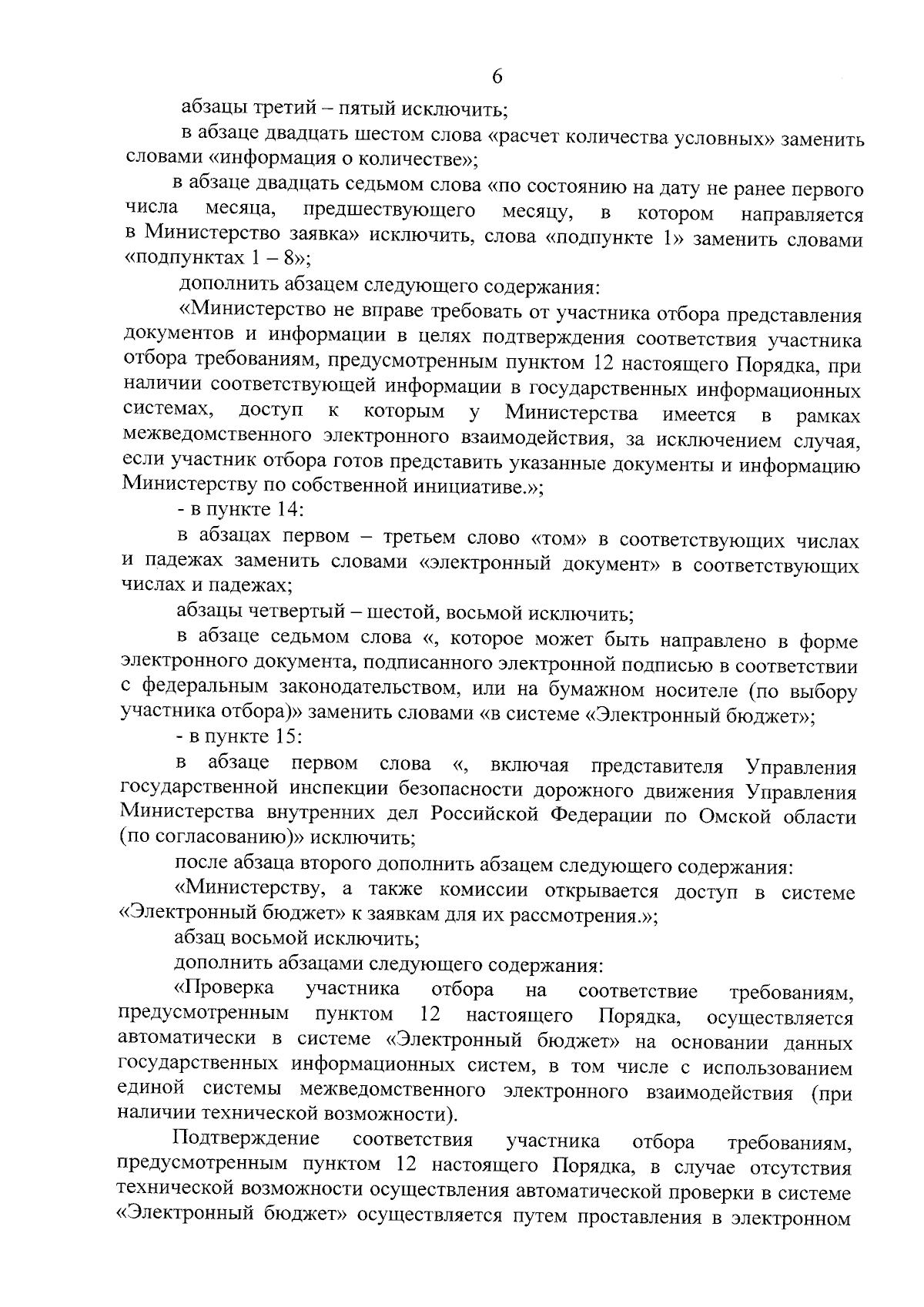 6

абзацы третий – пятый исключить;

в абзаце двадцать шестом слова «расчет количества условных» заменить словами «информация о количестве»;

в абзаце двадцать седьмом слова «по состоянию на дату не ранее первого числа месяца, предшествующего месяцу, в котором направляется в Министерство заявка» исключить, слова «подпункте 1» заменить словами «подпунктах 1 – 8»;

дополнить абзацем следующего содержания:

«Министерство не вправе требовать от участника отбора представления документов и информации в целях подтверждения соответствия участника отбора требованиям, предусмотренным пунктом 12 настоящего Порядка, при наличии соответствующей информации в государственных информационных системах, доступ к которым у Министерства имеется в рамках межведомственного электронного взаимодействия, за исключением случая, если участник отбора готов представить указанные документы и информацию Министерству по собственной инициативе.»;

- в пункте 14:

в абзацах первом – третьем слово «том» в соответствующих числах и падежах заменить словами «электронный документ» в соответствующих числах и падежах;

абзацы четвертый – шестой, восьмой исключить;

в абзаце седьмом слова «, которое может быть направлено в форме электронного документа, подписанного электронной подписью в соответствии с федеральным законодательством, или на бумажном носителе (по выбору участника отбора)» заменить словами «в системе «Электронный бюджет»;

- в пункте 15:

в абзаце первом слова «, включая представителя Управления государственной инспекции безопасности дорожного движения Управления Министерства внутренних дел Российской Федерации по Омской области (по согласованию)» исключить;

после абзаца второго дополнить абзацем следующего содержания:

«Министерству, а также комиссии открывается доступ в системе «Электронный бюджет» к заявкам для их рассмотрения.»;

абзац восьмой исключить;

дополнить абзацами следующего содержания:

«Проверка участника отбора на соответствие требованиям, предусмотренным пунктом 12 настоящего Порядка, осуществляется автоматически в системе «Электронный бюджет» на основании данных государственных информационных систем, в том числе с использованием единой системы межведомственного электронного взаимодействия (при наличии технической возможности).

Подтверждение соответствия участника отбора требованиям, предусмотренным пунктом 12 настоящего Порядка, в случае отсутствия технической возможности осуществления автоматической проверки в системе «Электронный бюджет» осуществляется путем проставления в электронном